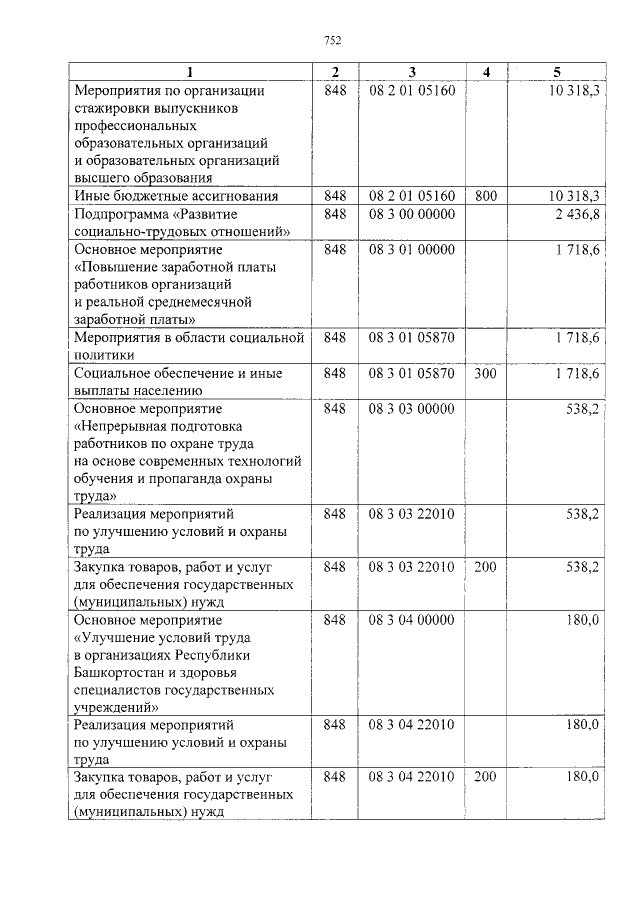 752

| 1 | 2 | 3 | 4 | 5 |
|---|---|---|---|---|
| Мероприятия по организации стажировки выпускников профессиональных образовательных организаций и образовательных организаций высшего образования | 848 | 08 2 01 05160 | | 10 318,3 |
| Иные бюджетные ассигнования | 848 | 08 2 01 05160 | 800 | 10 318,3 |
| Подпрограмма «Развитие социально-трудовых отношений» | 848 | 08 3 00 00000 | | 2 436,8 |
| Основное мероприятие «Повышение заработной платы работников организаций и реальной среднемесячной заработной платы» | 848 | 08 3 01 00000 | | 1 718,6 |
| Мероприятия в области социальной политики | 848 | 08 3 01 05870 | | 1 718,6 |
| Социальное обеспечение и иные выплаты населению | 848 | 08 3 01 05870 | 300 | 1 718,6 |
| Основное мероприятие «Непрерывная подготовка работников по охране труда на основе современных технологий обучения и пропаганда охраны труда» | 848 | 08 3 03 00000 | | 538,2 |
| Реализация мероприятий по улучшению условий и охраны труда | 848 | 08 3 03 22010 | | 538,2 |
| Закупка товаров, работ и услуг для обеспечения государственных (муниципальных) нужд | 848 | 08 3 03 22010 | 200 | 538,2 |
| Основное мероприятие «Улучшение условий труда в организациях Республики Башкортостан и здоровья специалистов государственных учреждений» | 848 | 08 3 04 00000 | | 180,0 |
| Реализация мероприятий по улучшению условий и охраны труда | 848 | 08 3 04 22010 | | 180,0 |
| Закупка товаров, работ и услуг для обеспечения государственных (муниципальных) нужд | 848 | 08 3 04 22010 | 200 | 180,0 |